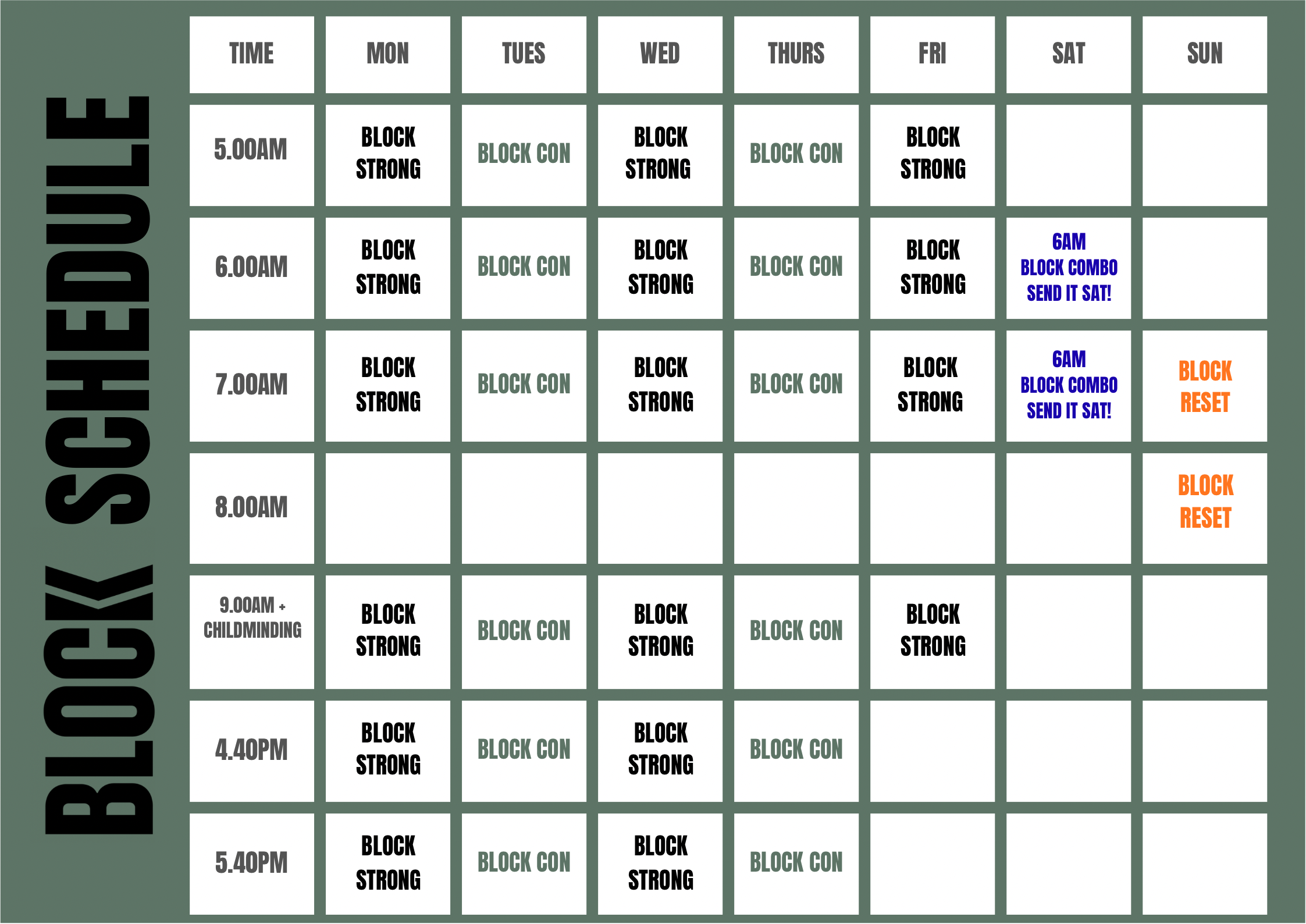 BLOCK SCHEDULE

| TIME | MON | TUES | WED | THURS | FRI | SAT | SUN |
|---|---|---|---|---|---|---|---|
| 5.00AM | BLOCK STRONG | BLOCK CON | BLOCK STRONG | BLOCK CON | BLOCK STRONG | | |
| 6.00AM | BLOCK STRONG | BLOCK CON | BLOCK STRONG | BLOCK CON | BLOCK STRONG | 6AM BLOCK COMBO SEND IT SAT! | |
| 7.00AM | BLOCK STRONG | BLOCK CON | BLOCK STRONG | BLOCK CON | BLOCK STRONG | 6AM BLOCK COMBO SEND IT SAT! | BLOCK RESET |
| 8.00AM | | | | | | | BLOCK RESET |
| 9.00AM + CHILDMINDING | BLOCK STRONG | BLOCK CON | BLOCK STRONG | BLOCK CON | BLOCK STRONG | | |
| 4.40PM | BLOCK STRONG | BLOCK CON | BLOCK STRONG | BLOCK CON | | | |
| 5.40PM | BLOCK STRONG | BLOCK CON | BLOCK STRONG | BLOCK CON | | | |